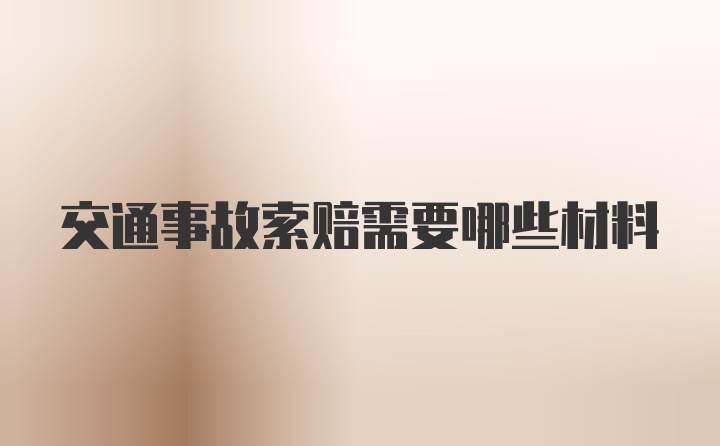 交通事故索赔需要哪些材料